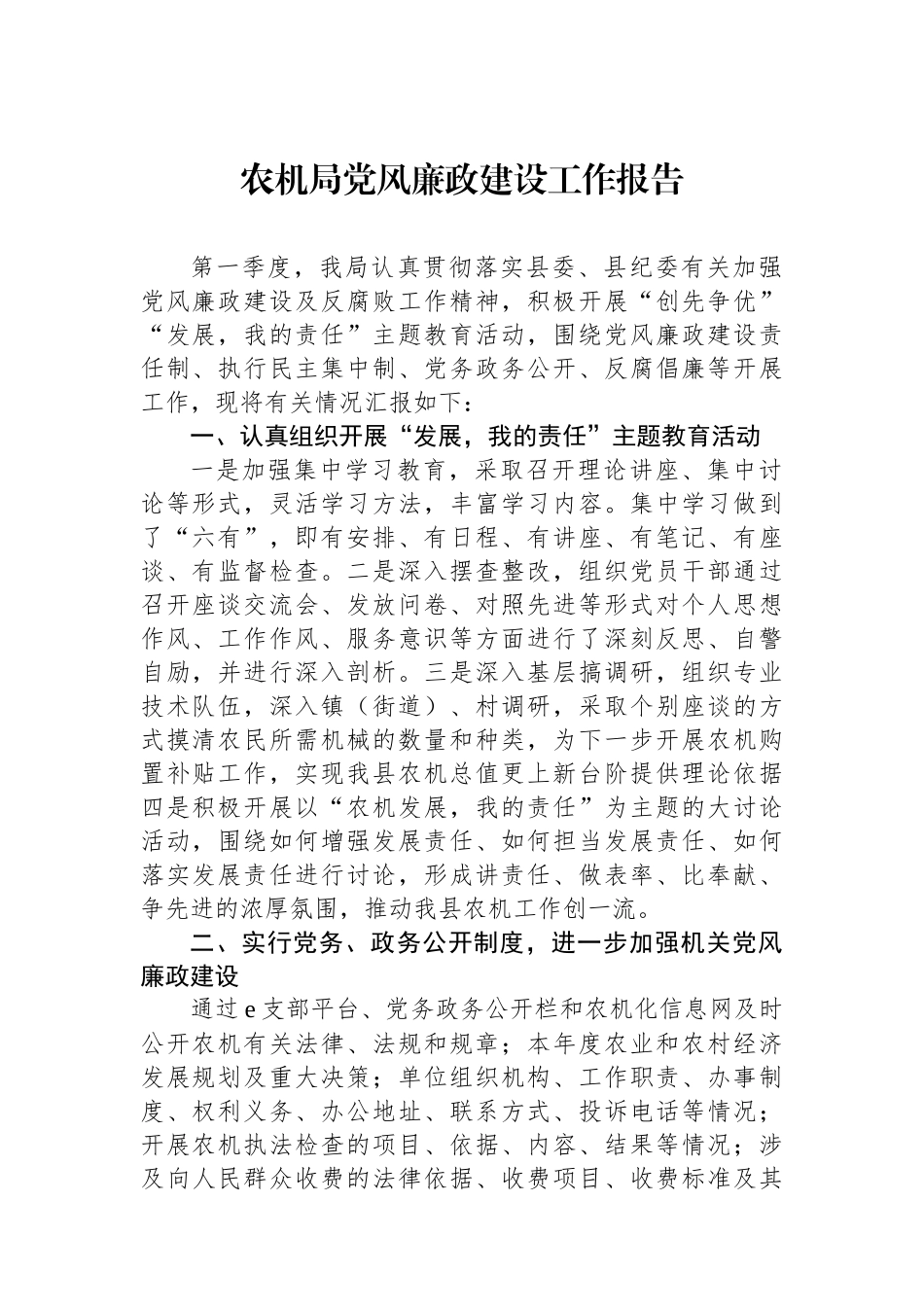 农机局党风廉政建设工作报告

第一季度，我局认真贯彻落实县委、县纪委有关加强党风廉政建设及反腐败工作精神，积极开展“创先争优”“发展，我的责任”主题教育活动，围绕党风廉政建设责任制、执行民主集中制、党务政务公开、反腐倡廉等开展工作，现将有关情况汇报如下：

一、认真组织开展“发展，我的责任”主题教育活动

一是加强集中学习教育，采取召开理论讲座、集中讨论等形式，灵活学习方法，丰富学习内容。集中学习做到了“六有”，即有安排、有日程、有讲座、有笔记、有座谈、有监督检查。二是深入摆查整改，组织党员干部通过召开座谈交流会、发放问卷、对照先进等形式对个人思想作风、工作作风、服务意识等方面进行了深刻反思、自警自励，并进行深入剖析。三是深入基层搞调研，组织专业技术队伍，深入镇（街道）、村调研，采取个别座谈的方式摸清农民所需机械的数量和种类，为下一步开展农机购置补贴工作，实现我县农机总值更上新台阶提供理论依据四是积极开展以“农机发展，我的责任”为主题的大讨论活动，围绕如何增强发展责任、如何担当发展责任、如何落实发展责任进行讨论，形成讲责任、做表率、比奉献、争先进的浓厚氛围，推动我县农机工作创一流。

二、实行党务、政务公开制度，进一步加强机关党风廉政建设

通过e支部平台、党务政务公开栏和农机化信息网及时公开农机有关法律、法规和规章；本年度农业和农村经济发展规划及重大决策；单位组织机构、工作职责、办事制度、权利义务、办公地址、联系方式、投诉电话等情况；开展农机执法检查的项目、依据、内容、结果等情况；涉及向人民群众收费的法律依据、收费项目、收费标准及其